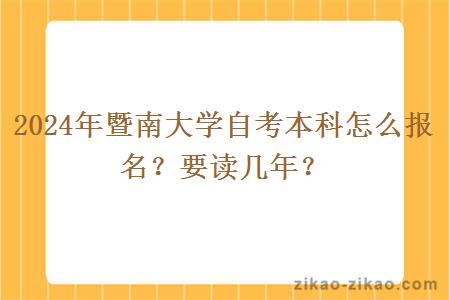 2024年暨南大学自考本科怎么报名？要读几年？

zikao-zikao.com